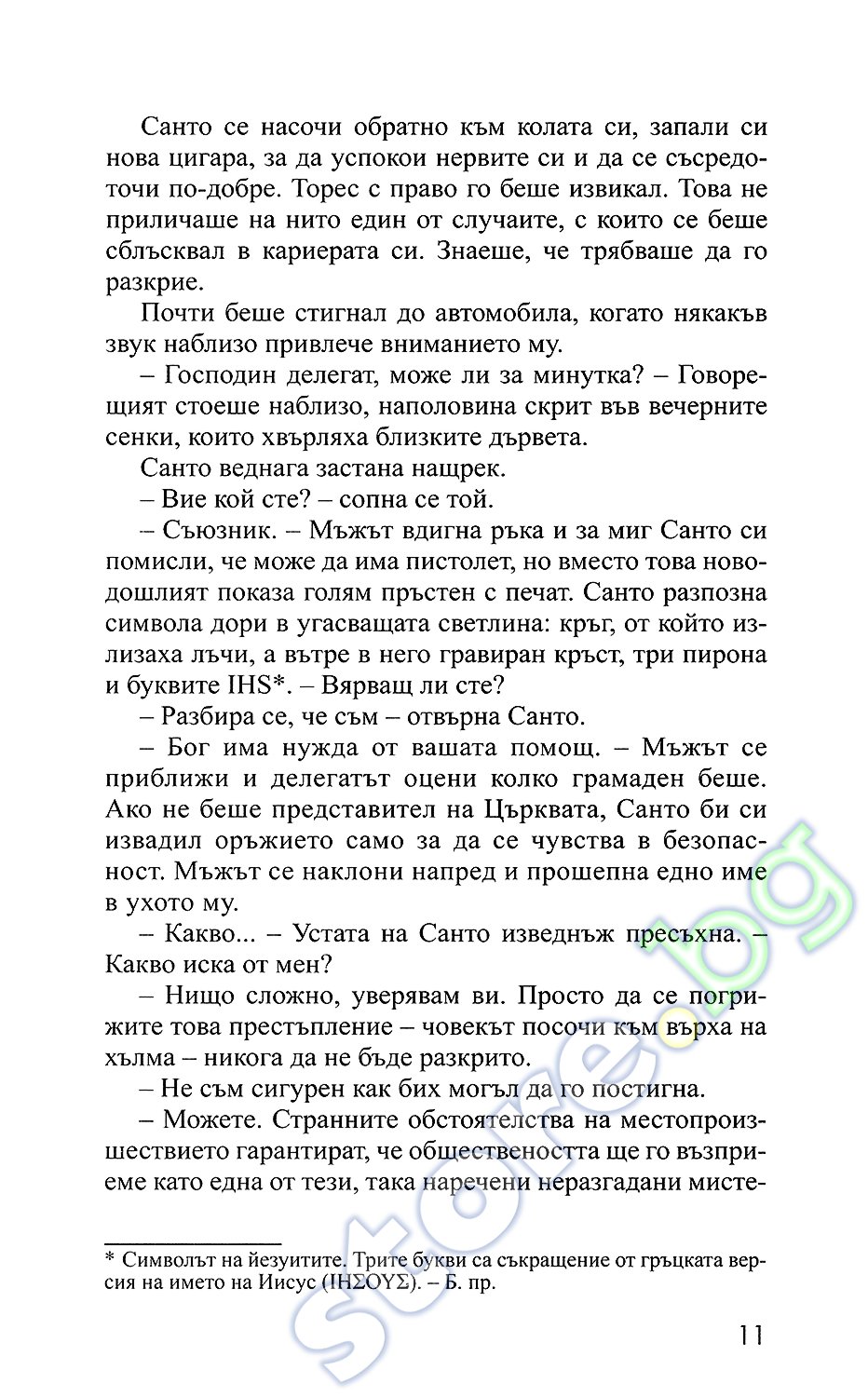 Санто се насочи обратно към колата си, запали си нова цигара, за да успокои нервите си и да се съсредоточи по-добре. Торес с право го беше извикал. Това не приличаше на нито един от случаите, с които се беше сблъсквал в кариерата си. Знаеше, че трябваше да го разкрие.

Почти беше стигнал до автомобила, когато някакъв звук наблизо привлече вниманието му.

– Господин делегат, може ли за минутка? – Говорещият стоеше наблизо, наполовина скрит във вечерните сенки, които хвърляха близките дървета.

Санто веднага застана нащрек.

– Вие кой сте? – сопна се той.

– Съюзник. – Мъжът вдигна ръка и за миг Санто си помисли, че може да има пистолет, но вместо това новодошлият показа голям пръстен с печат. Санто разпозна символа дори в угасващата светлина: кръг, от който излизаха лъчи, а вътре в него гравиран кръст, три пирона и буквите IHS*. – Вярващ ли сте?

– Разбира се, че съм – отвърна Санто.

– Бог има нужда от вашата помощ. – Мъжът се приближи и делегатът оцени колко грамаден беше. Ако не беше представител на Църквата, Санто би си извадил оръжието само за да се чувства в безопасност. Мъжът се наклони напред и прошепна едно име в ухото му.

– Какво... – Устата на Санто изведнъж пресъхна. – Какво иска от мен?

– Нищо сложно, уверявам ви. Просто да се погрижите това престъпление – човекът посочи към върха на хълма – никога да не бъде разкрито.

– Не съм сигурен как бих могъл да го постигна.

– Можете. Странните обстоятелства на местопроизшествието гарантират, че обществеността ще го възприеме като една от тези, така наречени неразгадани мисте-

* Символът на йезуитите. Трите букви са съкращение от гръцката версия на името на Иисус (ΙΗΣΟΥΣ). – Б. пр.

11

store.bg